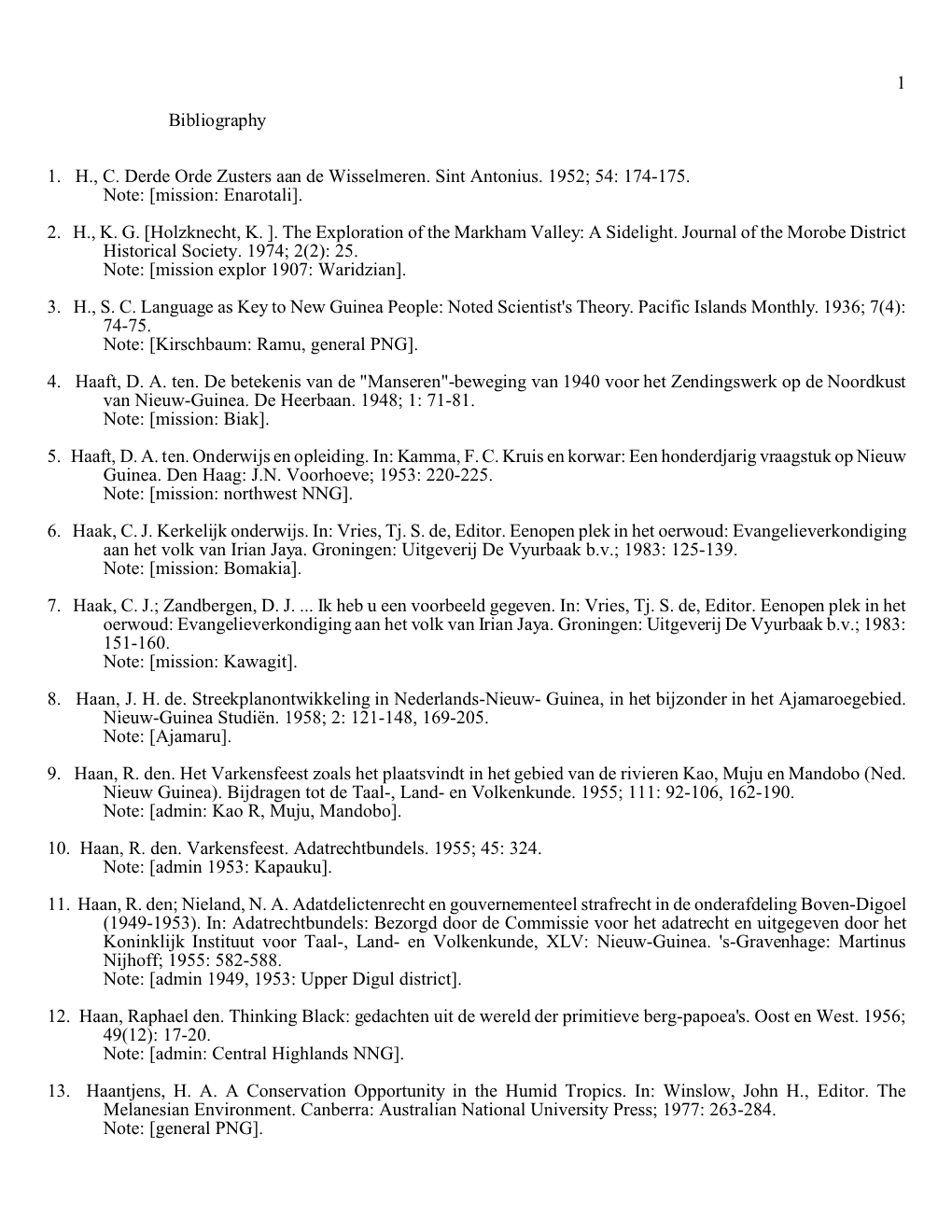 1

Bibliography

1. H., C. Derde Orde Zusters aan de Wisselmeren. Sint Antonius. 1952; 54: 174-175.
Note: [mission: Enarotali].

2. H., K. G. [Holzknecht, K. ]. The Exploration of the Markham Valley: A Sidelight. Journal of the Morobe District Historical Society. 1974; 2(2): 25.
Note: [mission explor 1907: Waridzian].

3. H., S. C. Language as Key to New Guinea People: Noted Scientist's Theory. Pacific Islands Monthly. 1936; 7(4): 74-75.
Note: [Kirschbaum: Ramu, general PNG].

4. Haaft, D. A. ten. De betekenis van de "Manseren"-beweging van 1940 voor het Zendingswerk op de Noordkust van Nieuw-Guinea. De Heerbaan. 1948; 1: 71-81.
Note: [mission: Biak].

5. Haaft, D. A. ten. Onderwijs en opleiding. In: Kamma, F. C. Kruis en korwar: Een honderdjarig vraagstuk op Nieuw Guinea. Den Haag: J.N. Voorhoeve; 1953: 220-225.
Note: [mission: northwest NNG].

6. Haak, C. J. Kerkelijk onderwijs. In: Vries, Tj. S. de, Editor. Eenopen plek in het oerwoud: Evangelieverkondiging aan het volk van Irian Jaya. Groningen: Uitgeverij De Vyurbaak b.v.; 1983: 125-139.
Note: [mission: Bomakia].

7. Haak, C. J.; Zandbergen, D. J. ... Ik heb u een voorbeeld gegeven. In: Vries, Tj. S. de, Editor. Eenopen plek in het oerwoud: Evangelieverkondiging aan het volk van Irian Jaya. Groningen: Uitgeverij De Vyurbaak b.v.; 1983: 151-160.
Note: [mission: Kawagit].

8. Haan, J. H. de. Streekplanontwikkeling in Nederlands-Nieuw- Guinea, in het bijzonder in het Ajamaroegebied. Nieuw-Guinea Studiën. 1958; 2: 121-148, 169-205.
Note: [Ajamaru].

9. Haan, R. den. Het Varkensfeest zoals het plaatsvindt in het gebied van de rivieren Kao, Muju en Mandobo (Ned. Nieuw Guinea). Bijdragen tot de Taal-, Land- en Volkenkunde. 1955; 111: 92-106, 162-190.
Note: [admin: Kao R, Muju, Mandobo].

10. Haan, R. den. Varkensfeest. Adatrechtbundels. 1955; 45: 324.
Note: [admin 1953: Kapauku].

11. Haan, R. den; Nieland, N. A. Adatdelictenrecht en gouvernementeel strafrecht in de onderafdeling Boven-Digoel (1949-1953). In: Adatrechtbundels: Bezorgd door de Commissie voor het adatrecht en uitgegeven door het Koninklijk Instituut voor Taal-, Land- en Volkenkunde, XLV: Nieuw-Guinea. 's-Gravenhage: Martinus Nijhoff; 1955: 582-588.
Note: [admin 1949, 1953: Upper Digul district].

12. Haan, Raphael den. Thinking Black: gedachten uit de wereld der primitieve berg-papoea's. Oost en West. 1956; 49(12): 17-20.
Note: [admin: Central Highlands NNG].

13. Haantjens, H. A. A Conservation Opportunity in the Humid Tropics. In: Winslow, John H., Editor. The Melanesian Environment. Canberra: Australian National University Press; 1977: 263-284.
Note: [general PNG].